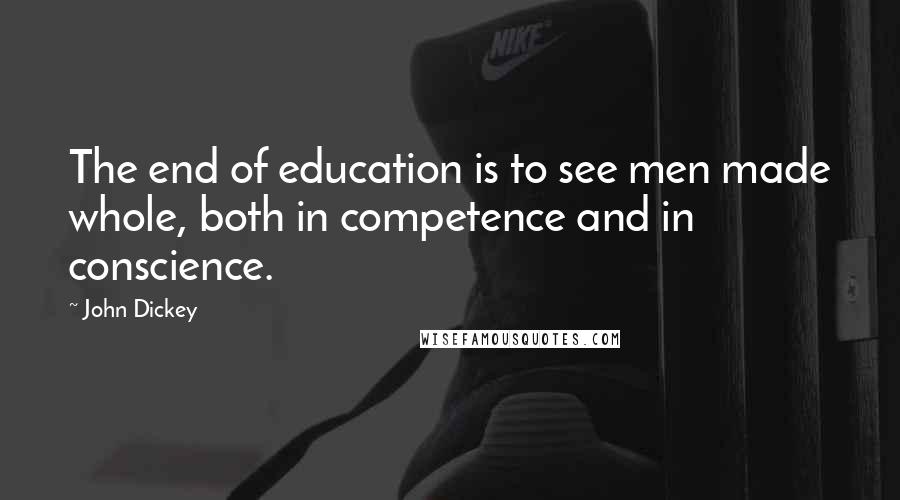 NIKE

The end of education is to see men made whole, both in competence and in conscience.

~ John Dickey

WISEFAMOUSQUOTES.COM